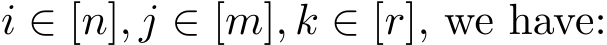 $i \in [n], j \in [m], k \in [r]$, we have: